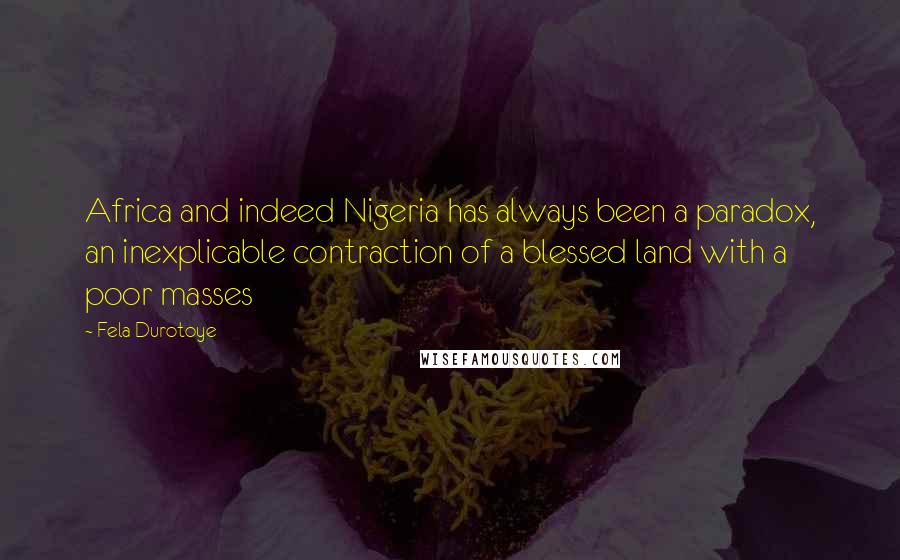 Africa and indeed Nigeria has always been a paradox, an inexplicable contraction of a blessed land with a poor masses

~ Fela Durotoye

WISEFAMOUSQUOTES.COM